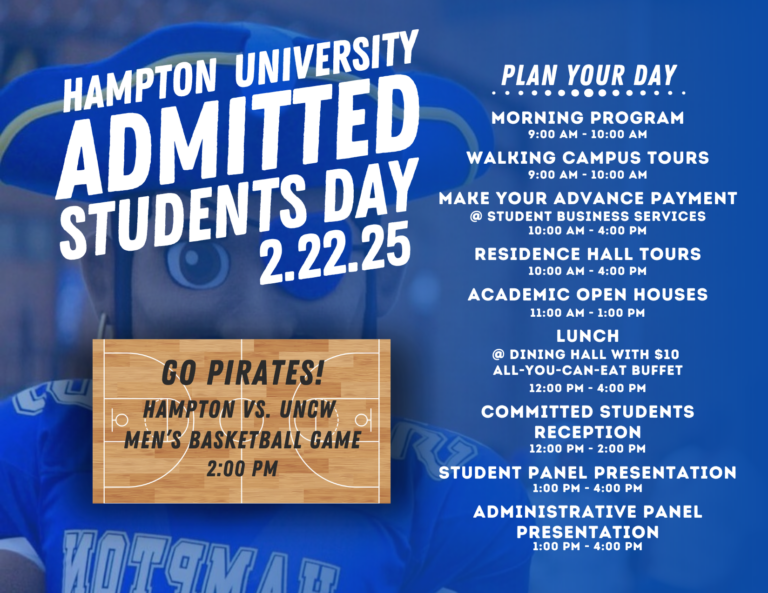 HAMPTON UNIVERSITY
ADMITTED
STUDENTS DAY
2.22.25

GO PIRATES!
HAMPTON VS. UNCW
MEN'S BASKETBALL GAME
2:00 PM

PLAN YOUR DAY

MORNING PROGRAM
9:00 AM - 10:00 AM

WALKING CAMPUS TOURS
9:00 AM - 10:00 AM

MAKE YOUR ADVANCE PAYMENT
@ STUDENT BUSINESS SERVICES
10:00 AM - 4:00 PM

RESIDENCE HALL TOURS
10:00 AM - 4:00 PM

ACADEMIC OPEN HOUSES
11:00 AM - 1:00 PM

LUNCH
@ DINING HALL WITH $10
ALL-YOU-CAN-EAT BUFFET
12:00 PM - 4:00 PM

COMMITTED STUDENTS RECEPTION
12:00 PM - 2:00 PM

STUDENT PANEL PRESENTATION
1:00 PM - 4:00 PM

ADMINISTRATIVE PANEL PRESENTATION
1:00 PM - 4:00 PM